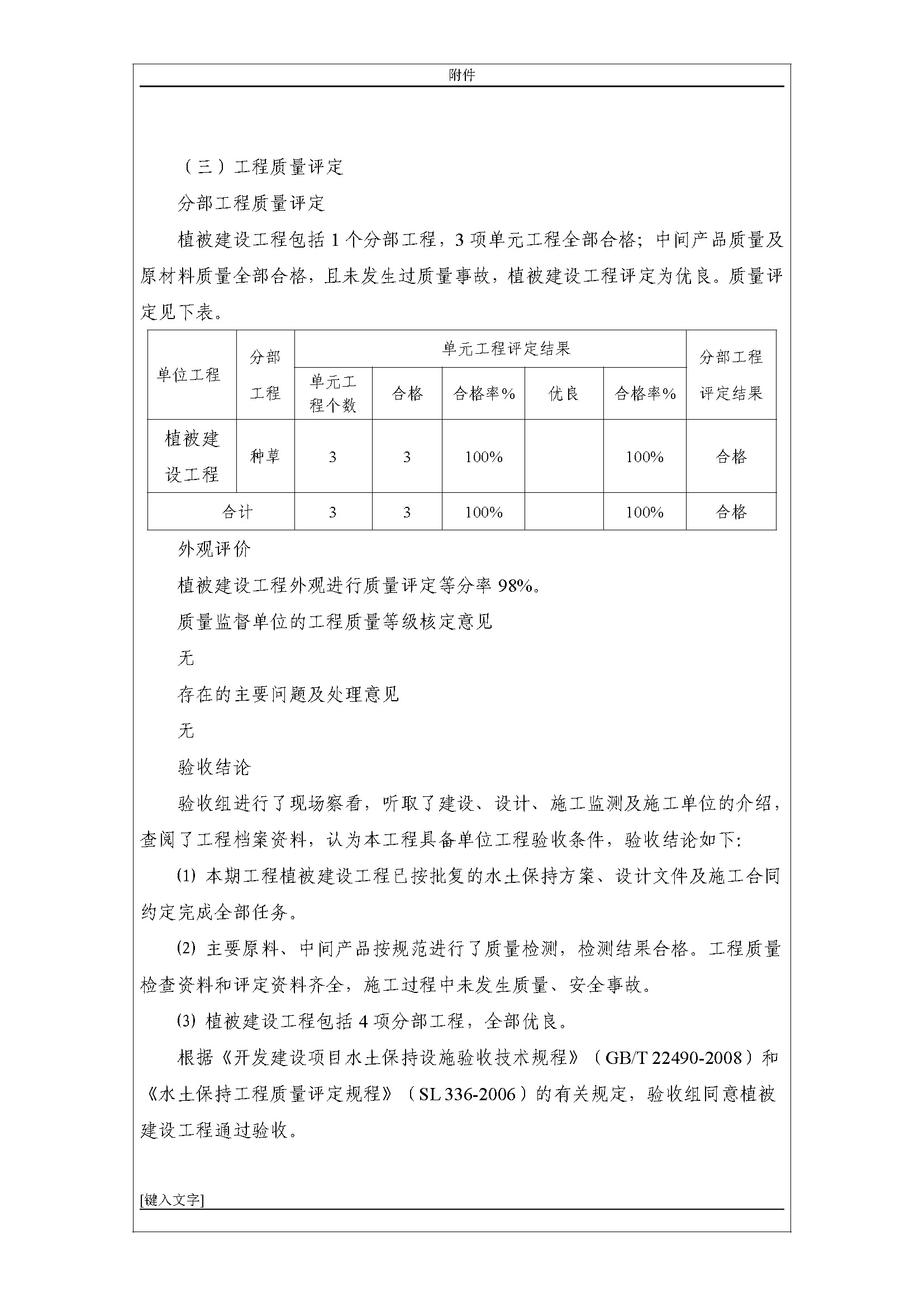 附件

（三）工程质量评定

分部工程质量评定

植被建设工程包括 1 个分部工程，3 项单元工程全部合格；中间产品质量及原材料质量全部合格，且未发生过质量事故，植被建设工程评定为优良。质量评定见下表。

| 单位工程 | 分部工程 | 单元工程评定结果 | | | | | 分部工程评定结果 |
|---|---|---|---|---|---|---|---|
| | | 单元工程个数 | 合格 | 合格率% | 优良 | 合格率% | |
| 植被建设工程 | 种草 | 3 | 3 | 100% | | 100% | 合格 |
| 合计 | | 3 | 3 | 100% | | 100% | 合格 |

外观评价

植被建设工程外观进行质量评定等分率 98%。

质量监督单位的工程质量等级核定意见

无

存在的主要问题及处理意见

无

验收结论

验收组进行了现场察看，听取了建设、设计、施工监测及施工单位的介绍，查阅了工程档案资料，认为本工程具备单位工程验收条件，验收结论如下:

⑴ 本期工程植被建设工程已按批复的水土保持方案、设计文件及施工合同约定完成全部任务。

⑵ 主要原料、中间产品按规范进行了质量检测，检测结果合格。工程质量检查资料和评定资料齐全，施工过程中未发生质量、安全事故。

⑶ 植被建设工程包括 4 项分部工程，全部优良。

根据《开发建设项目水土保持设施验收技术规程》（GB/T 22490-2008）和《水土保持工程质量评定规程》（SL 336-2006）的有关规定，验收组同意植被建设工程通过验收。

[键入文字]